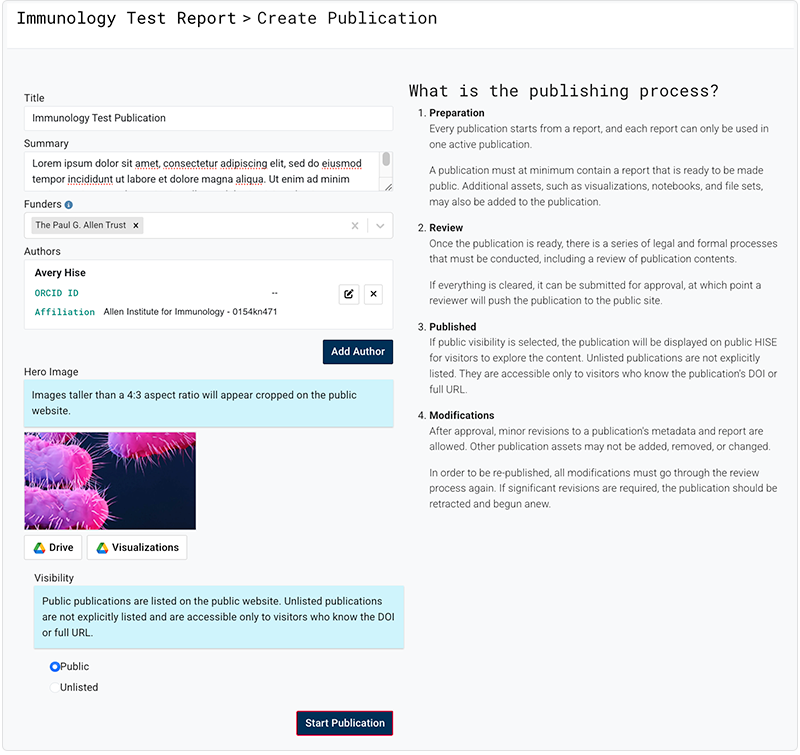 Immunology Test Report > Create Publication

Title
Immunology Test Publication

Summary
Lorem ipsum dolor sit amet, consectetur adipiscing elit, sed do eiusmod tempor incididunt ut labore et dolore magna aliqua. Ut enim ad minim

Funders
The Paul G. Allen Trust ×

Authors
Avery Hise
ORCID ID --
Affiliation Allen Institute for Immunology - 0154kn471

Add Author

Hero Image
Images taller than a 4:3 aspect ratio will appear cropped on the public website.

Drive
Visualizations

Visibility
Public publications are listed on the public website. Unlisted publications are not explicitly listed and are accessible only to visitors who know the DOI or full URL.

Public
Unlisted

Start Publication

What is the publishing process?

1. Preparation
Every publication starts from a report, and each report can only be used in one active publication.

A publication must at minimum contain a report that is ready to be made public. Additional assets, such as visualizations, notebooks, and file sets, may also be added to the publication.

2. Review
Once the publication is ready, there is a series of legal and formal processes that must be conducted, including a review of publication contents.

If everything is cleared, it can be submitted for approval, at which point a reviewer will push the publication to the public site.

3. Published
If public visibility is selected, the publication will be displayed on public HISE for visitors to explore the content. Unlisted publications are not explicitly listed. They are accessible only to visitors who know the publication's DOI or full URL.

4. Modifications
After approval, minor revisions to a publication's metadata and report are allowed. Other publication assets may not be added, removed, or changed.

In order to be re-published, all modifications must go through the review process again. If significant revisions are required, the publication should be retracted and begun anew.